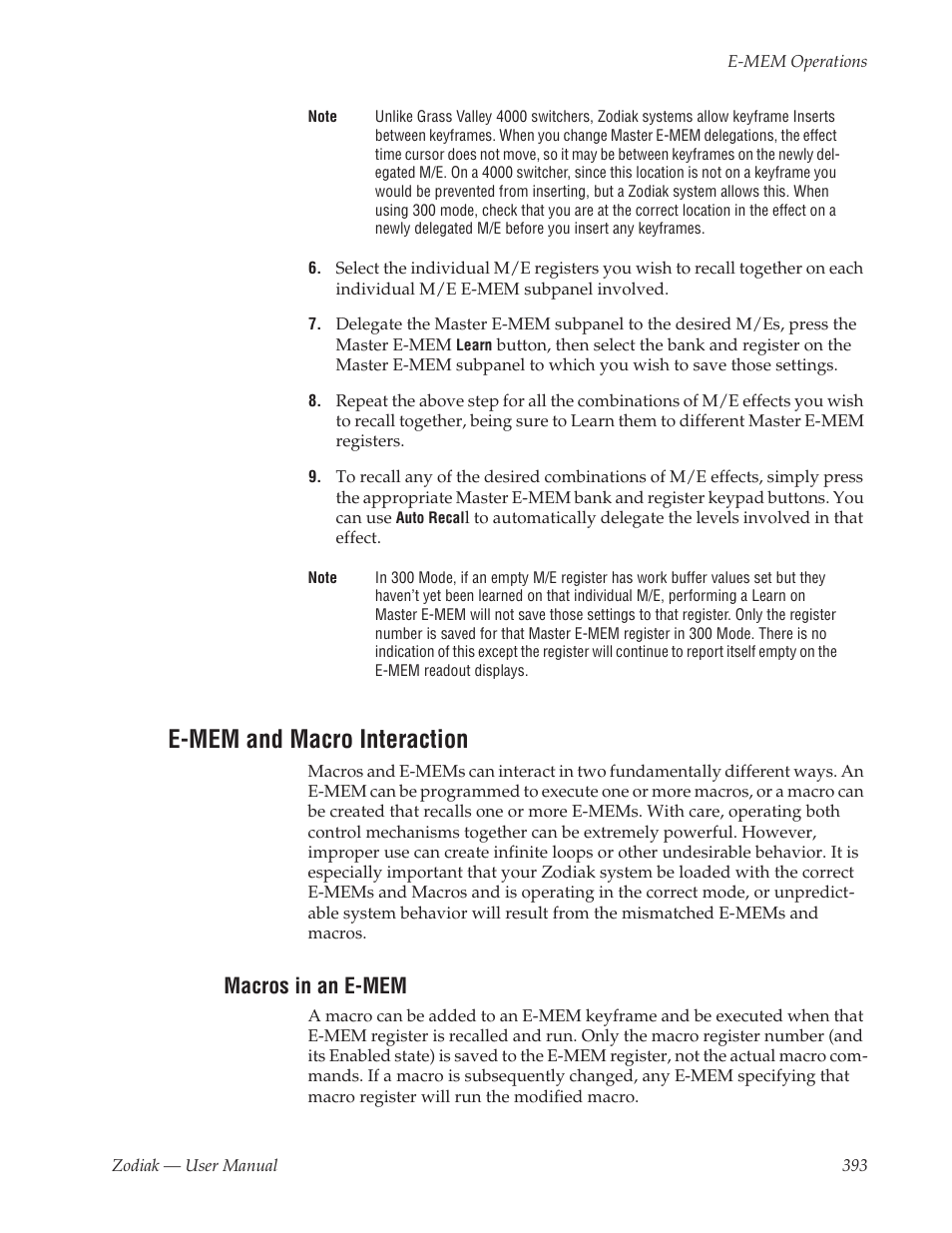 E-MEM Operations

Note Unlike Grass Valley 4000 switchers, Zodiak systems allow keyframe Inserts between keyframes. When you change Master E-MEM delegations, the effect time cursor does not move, so it may be between keyframes on the newly delegated M/E. On a 4000 switcher, since this location is not on a keyframe you would be prevented from inserting, but a Zodiak system allows this. When using 300 mode, check that you are at the correct location in the effect on a newly delegated M/E before you insert any keyframes.

6. Select the individual M/E registers you wish to recall together on each individual M/E E-MEM subpanel involved.

7. Delegate the Master E-MEM subpanel to the desired M/Es, press the Master E-MEM Learn button, then select the bank and register on the Master E-MEM subpanel to which you wish to save those settings.

8. Repeat the above step for all the combinations of M/E effects you wish to recall together, being sure to Learn them to different Master E-MEM registers.

9. To recall any of the desired combinations of M/E effects, simply press the appropriate Master E-MEM bank and register keypad buttons. You can use Auto Recall to automatically delegate the levels involved in that effect.

Note In 300 Mode, if an empty M/E register has work buffer values set but they haven't yet been learned on that individual M/E, performing a Learn on Master E-MEM will not save those settings to that register. Only the register number is saved for that Master E-MEM register in 300 Mode. There is no indication of this except the register will continue to report itself empty on the E-MEM readout displays.

E-MEM and Macro Interaction

Macros and E-MEMs can interact in two fundamentally different ways. An E-MEM can be programmed to execute one or more macros, or a macro can be created that recalls one or more E-MEMs. With care, operating both control mechanisms together can be extremely powerful. However, improper use can create infinite loops or other undesirable behavior. It is especially important that your Zodiak system be loaded with the correct E-MEMs and Macros and is operating in the correct mode, or unpredictable system behavior will result from the mismatched E-MEMs and macros.

Macros in an E-MEM

A macro can be added to an E-MEM keyframe and be executed when that E-MEM register is recalled and run. Only the macro register number (and its Enabled state) is saved to the E-MEM register, not the actual macro commands. If a macro is subsequently changed, any E-MEM specifying that macro register will run the modified macro.

Zodiak — User Manual 393